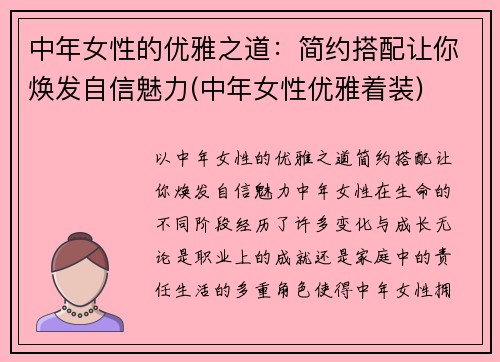 中年女性的优雅之道：简约搭配让你焕发自信魅力(中年女性优雅着装)

以中年女性的优雅之道简约搭配让你焕发自信魅力中年女性在生命的不同阶段经历了许多变化与成长无论是职业上的成就还是家庭中的责任生活的多重角色使得中年女性拥